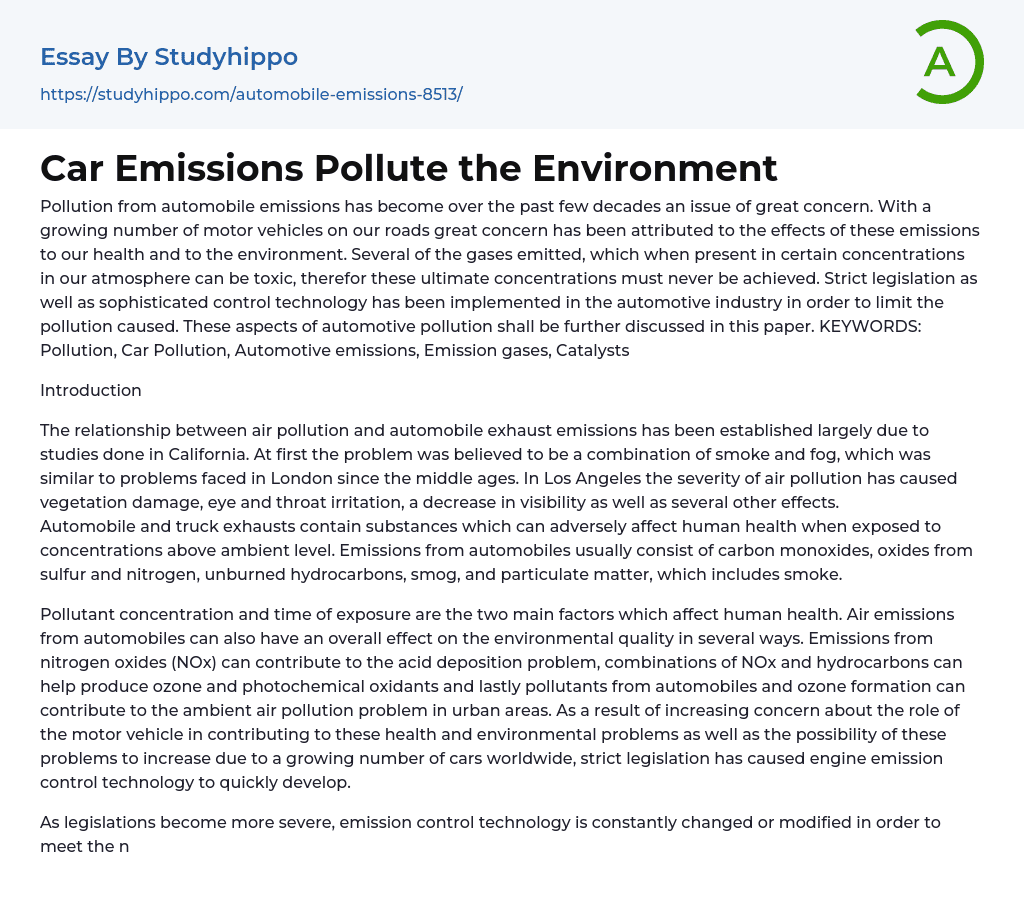 Essay By Studyhippo

https://studyhippo.com/automobile-emissions-8513/

A

Car Emissions Pollute the Environment

Pollution from automobile emissions has become over the past few decades an issue of great concern. With a growing number of motor vehicles on our roads great concern has been attributed to the effects of these emissions to our health and to the environment. Several of the gases emitted, which when present in certain concentrations in our atmosphere can be toxic, therefor these ultimate concentrations must never be achieved. Strict legislation as well as sophisticated control technology has been implemented in the automotive industry in order to limit the pollution caused. These aspects of automotive pollution shall be further discussed in this paper. KEYWORDS: Pollution, Car Pollution, Automotive emissions, Emission gases, Catalysts

Introduction

The relationship between air pollution and automobile exhaust emissions has been established largely due to studies done in California. At first the problem was believed to be a combination of smoke and fog, which was similar to problems faced in London since the middle ages. In Los Angeles the severity of air pollution has caused vegetation damage, eye and throat irritation, a decrease in visibility as well as several other effects.
Automobile and truck exhausts contain substances which can adversely affect human health when exposed to concentrations above ambient level. Emissions from automobiles usually consist of carbon monoxides, oxides from sulfur and nitrogen, unburned hydrocarbons, smog, and particulate matter, which includes smoke.

Pollutant concentration and time of exposure are the two main factors which affect human health. Air emissions from automobiles can also have an overall effect on the environmental quality in several ways. Emissions from nitrogen oxides (NOx) can contribute to the acid deposition problem, combinations of NOx and hydrocarbons can help produce ozone and photochemical oxidants and lastly pollutants from automobiles and ozone formation can contribute to the ambient air pollution problem in urban areas. As a result of increasing concern about the role of the motor vehicle in contributing to these health and environmental problems as well as the possibility of these problems to increase due to a growing number of cars worldwide, strict legislation has caused engine emission control technology to quickly develop.

As legislations become more severe, emission control technology is constantly changed or modified in order to meet the n